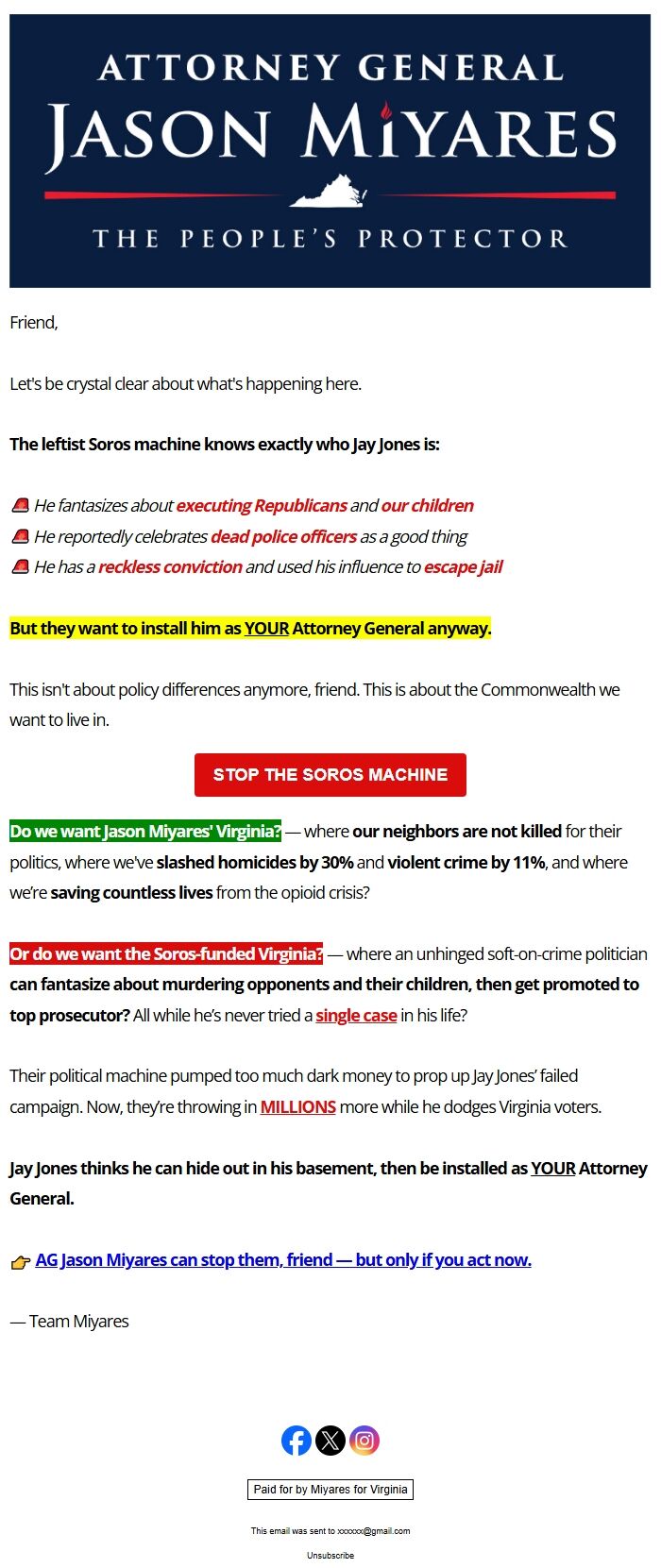 ATTORNEY GENERAL
JASON MIYARES
THE PEOPLE'S PROTECTOR

Friend,

Let's be crystal clear about what's happening here.

The leftist Soros machine knows exactly who Jay Jones is:

🚨 He fantasizes about executing Republicans and our children
🚨 He reportedly celebrates dead police officers as a good thing
🚨 He has a reckless conviction and used his influence to escape jail

But they want to install him as YOUR Attorney General anyway.

This isn't about policy differences anymore, friend. This is about the Commonwealth we want to live in.

STOP THE SOROS MACHINE

Do we want Jason Miyares' Virginia? — where our neighbors are not killed for their politics, where we've slashed homicides by 30% and violent crime by 11%, and where we're saving countless lives from the opioid crisis?

Or do we want the Soros-funded Virginia? — where an unhinged soft-on-crime politician can fantasize about murdering opponents and their children, then get promoted to top prosecutor? All while he's never tried a single case in his life?

Their political machine pumped too much dark money to prop up Jay Jones' failed campaign. Now, they're throwing in MILLIONS more while he dodges Virginia voters.

Jay Jones thinks he can hide out in his basement, then be installed as YOUR Attorney General.

👉 AG Jason Miyares can stop them, friend — but only if you act now.

— Team Miyares

Paid for by Miyares for Virginia

This email was sent to xxxxxx@gmail.com

Unsubscribe